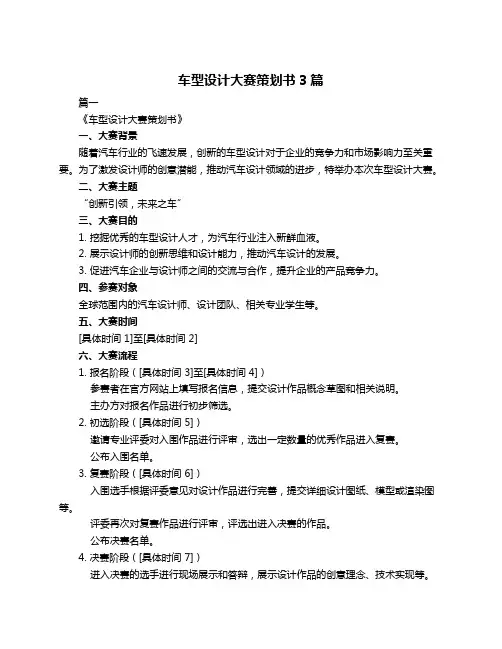 车型设计大赛策划书 3 篇

篇一

《车型设计大赛策划书》

一、大赛背景

随着汽车行业的飞速发展，创新的车型设计对于企业的竞争力和市场影响力至关重要。为了激发设计师的创意潜能，推动汽车设计领域的进步，特举办本次车型设计大赛。

二、大赛主题

"创新引领，未来之车"

三、大赛目的

1. 挖掘优秀的车型设计人才，为汽车行业注入新鲜血液。

2. 展示设计师的创新思维和设计能力，推动汽车设计的发展。

3. 促进汽车企业与设计师之间的交流与合作，提升企业的产品竞争力。

四、参赛对象

全球范围内的汽车设计师、设计团队、相关专业学生等。

五、大赛时间

[具体时间 1]至[具体时间 2]

六、大赛流程

1. 报名阶段（[具体时间 3]至[具体时间 4]）

参赛者在官方网站上填写报名信息，提交设计作品概念草图和相关说明。

主办方对报名作品进行初步筛选。

2. 初选阶段（[具体时间 5]）

邀请专业评委对入围作品进行评审，选出一定数量的优秀作品进入复赛。

公布入围名单。

3. 复赛阶段（[具体时间 6]）

入围选手根据评委意见对设计作品进行完善，提交详细设计图纸、模型或渲染图等。

评委再次对复赛作品进行评审，评选出进入决赛的作品。

公布决赛名单。

4. 决赛阶段（[具体时间 7]）

进入决赛的选手进行现场展示和答辩，展示设计作品的创意理念、技术实现等。